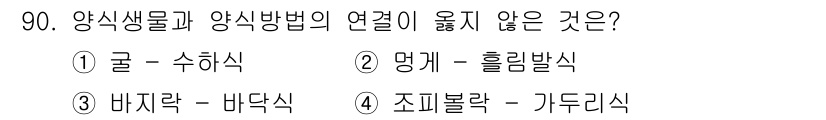 90. 양식생물과 양식방법의 연결이 옳지 않은 것은?

① 굴 - 수하식
② 멍게 - 흘림발식
③ 바지락 - 바닥식
④ 조피볼락 - 가두리식